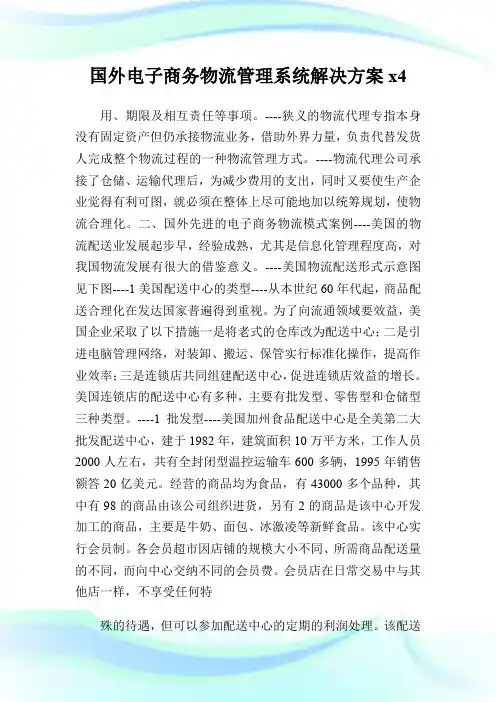 国外电子商务物流管理系统解决方案 x4

用、期限及相互责任等事项。----狭义的物流代理专指本身没有固定资产但仍承接物流业务，借助外界力量，负责代替发货人完成整个物流过程的一种物流管理方式。----物流代理公司承接了仓储、运输代理后，为减少费用的支出，同时又要使生产企业觉得有利可图，就必须在整体上尽可能地加以统筹规划，使物流合理化。二、国外先进的电子商务物流模式案例----美国的物流配送业发展起步早，经验成熟，尤其是信息化管理程度高，对我国物流发展有很大的借鉴意义。----美国物流配送形式示意图见下图----1 美国配送中心的类型----从本世纪 60 年代起，商品配送合理化在发达国家普遍得到重视。为了向流通领域要效益，美国企业采取了以下措施一是将老式的仓库改为配送中心；二是引进电脑管理网络，对装卸、搬运、保管实行标准化操作，提高作业效率；三是连锁店共同组建配送中心，促进连锁店效益的增长。美国连锁店的配送中心有多种，主要有批发型、零售型和仓储型三种类型。----1 批发型----美国加州食品配送中心是全美第二大批发配送中心，建于 1982 年，建筑面积 10 万平方米，工作人员 2000 人左右，共有全封闭型温控运输车 600 多辆，1995 年销售额答 20 亿美元。经营的商品均为食品，有 43000 多个品种，其中有 98 的商品由该公司组织进货，另有 2 的商品是该中心开发加工的商品，主要是牛奶、面包、冰激凌等新鲜食品。该中心实行会员制。各会员超市因店铺的规模大小不同、所需商品配送量的不同，而向中心交纳不同的会员费。会员店在日常交易中与其他店一样，不享受任何特

殊的待遇，但可以参加配送中心的定期的利润处理。该配送